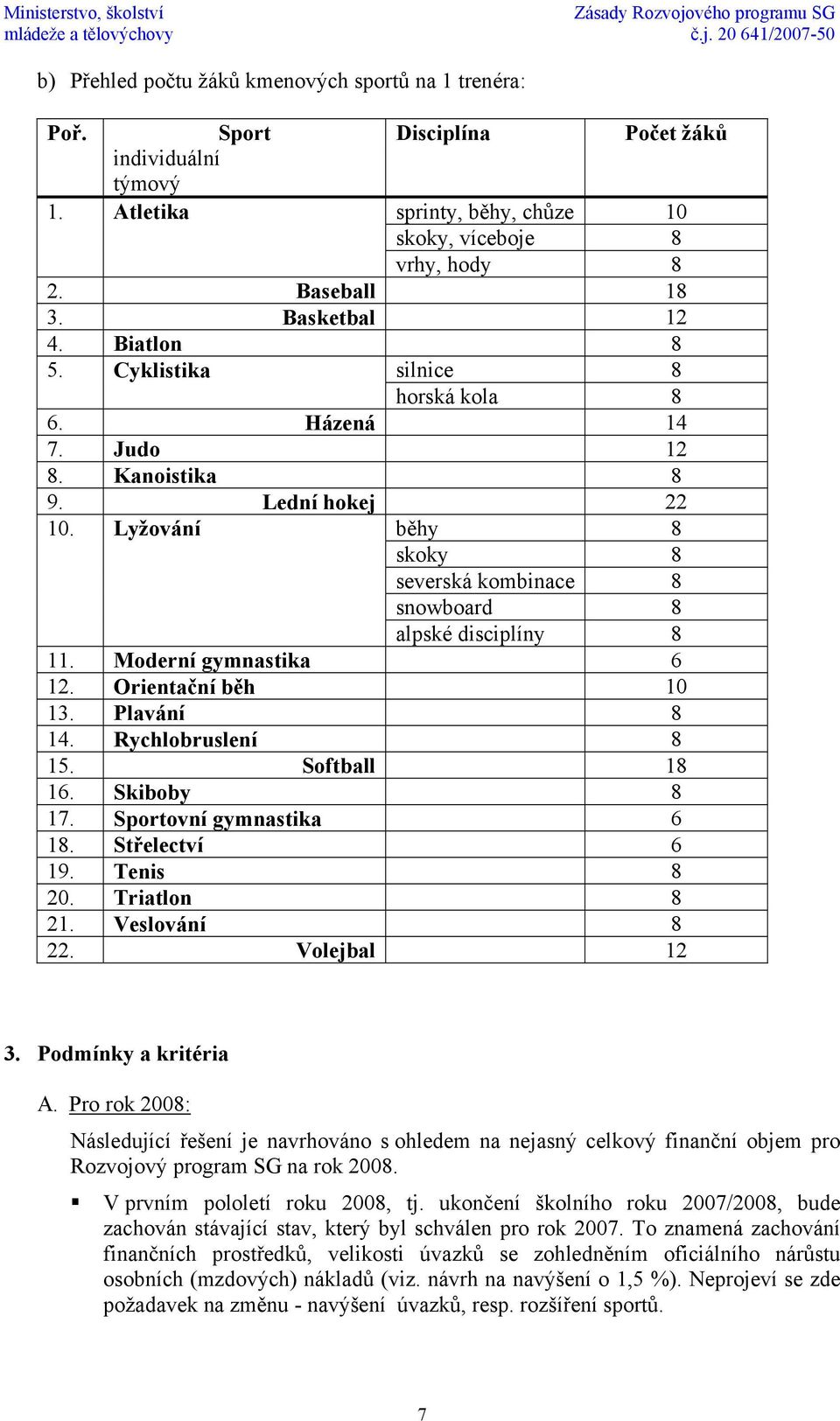 Ministerstvo, školství mládeže a tělovýchovy

Zásady Rozvojového programu SG č.j. 20 641/2007-50

b) Přehled počtu žáků kmenových sportů na 1 trenéra:

| Poř. | Sport individuální týmový | Disciplína | Počet žáků |
|---|---|---|---|
| 1. | Atletika | sprinty, běhy, chůze | 10 |
| | | skoky, víceboje | 8 |
| | | vrhy, hody | 8 |
| 2. | Baseball | | 18 |
| 3. | Basketbal | | 12 |
| 4. | Biatlon | | 8 |
| 5. | Cyklistika | silnice | 8 |
| | | horská kola | 8 |
| 6. | Házená | | 14 |
| 7. | Judo | | 12 |
| 8. | Kanoistika | | 8 |
| 9. | Lední hokej | | 22 |
| 10. | Lyžování | běhy | 8 |
| | | skoky | 8 |
| | | severská kombinace | 8 |
| | | snowboard | 8 |
| | | alpské disciplíny | 8 |
| 11. | Moderní gymnastika | | 6 |
| 12. | Orientační běh | | 10 |
| 13. | Plavání | | 8 |
| 14. | Rychlobruslení | | 8 |
| 15. | Softball | | 18 |
| 16. | Skiboby | | 8 |
| 17. | Sportovní gymnastika | | 6 |
| 18. | Střelectví | | 6 |
| 19. | Tenis | | 8 |
| 20. | Triatlon | | 8 |
| 21. | Veslování | | 8 |
| 22. | Volejbal | | 12 |

3. Podmínky a kritéria

A. Pro rok 2008:

Následující řešení je navrhováno s ohledem na nejasný celkový finanční objem pro Rozvojový program SG na rok 2008.

▪ V prvním pololetí roku 2008, tj. ukončení školního roku 2007/2008, bude zachován stávající stav, který byl schválen pro rok 2007. To znamená zachování finančních prostředků, velikosti úvazků se zohledněním oficiálního nárůstu osobních (mzdových) nákladů (viz. návrh na navýšení o 1,5 %). Neprojeví se zde požadavek na změnu - navýšení úvazků, resp. rozšíření sportů.

7